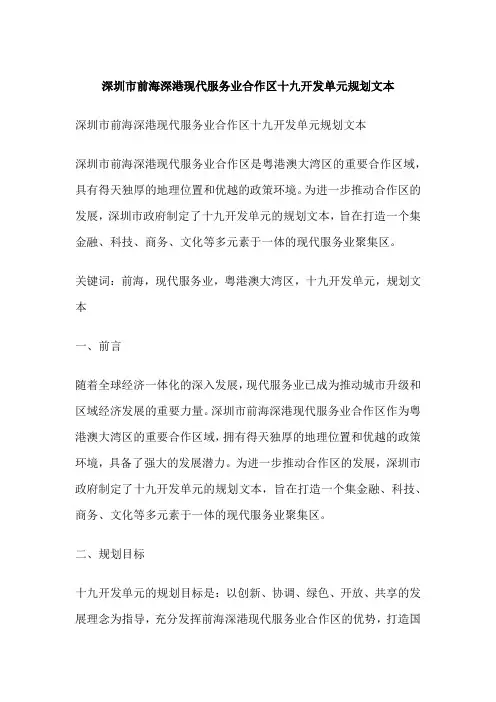 深圳市前海深港现代服务业合作区十九开发单元规划文本

深圳市前海深港现代服务业合作区十九开发单元规划文本

深圳市前海深港现代服务业合作区是粤港澳大湾区的重要合作区域，具有得天独厚的地理位置和优越的政策环境。为进一步推动合作区的发展，深圳市政府制定了十九开发单元的规划文本，旨在打造一个集金融、科技、商务、文化等多元素于一体的现代服务业聚集区。

关键词：前海，现代服务业，粤港澳大湾区，十九开发单元，规划文本

一、前言

随着全球经济一体化的深入发展，现代服务业已成为推动城市升级和区域经济发展的重要力量。深圳市前海深港现代服务业合作区作为粤港澳大湾区的重要合作区域，拥有得天独厚的地理位置和优越的政策环境，具备了强大的发展潜力。为进一步推动合作区的发展，深圳市政府制定了十九开发单元的规划文本，旨在打造一个集金融、科技、商务、文化等多元素于一体的现代服务业聚集区。

二、规划目标

十九开发单元的规划目标是：以创新、协调、绿色、开放、共享的发展理念为指导，充分发挥前海深港现代服务业合作区的优势，打造国